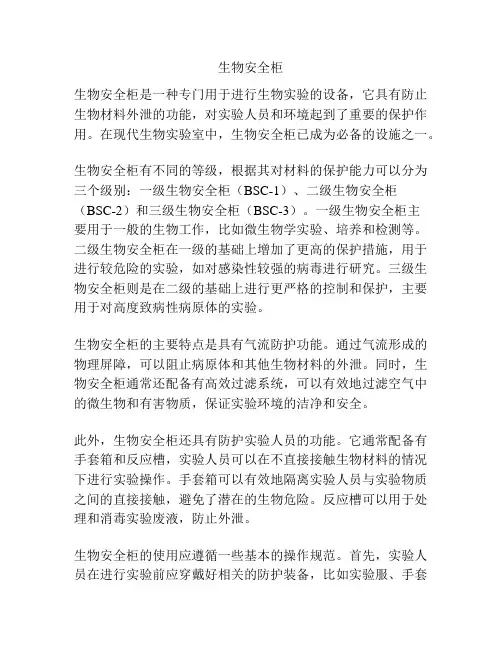 生物安全柜

生物安全柜是一种专门用于进行生物实验的设备，它具有防止生物材料外泄的功能，对实验人员和环境起到了重要的保护作用。在现代生物实验室中，生物安全柜已成为必备的设施之一。

生物安全柜有不同的等级，根据其对材料的保护能力可以分为三个级别：一级生物安全柜（BSC-1）、二级生物安全柜（BSC-2）和三级生物安全柜（BSC-3）。一级生物安全柜主要用于一般的生物工作，比如微生物学实验、培养和检测等。二级生物安全柜在一级的基础上增加了更高的保护措施，用于进行较危险的实验，如对感染性较强的病毒进行研究。三级生物安全柜则是在二级的基础上进行更严格的控制和保护，主要用于对高度致病性病原体的实验。

生物安全柜的主要特点是具有气流防护功能。通过气流形成的物理屏障，可以阻止病原体和其他生物材料的外泄。同时，生物安全柜通常还配备有高效过滤系统，可以有效地过滤空气中的微生物和有害物质，保证实验环境的洁净和安全。

此外，生物安全柜还具有防护实验人员的功能。它通常配备有手套箱和反应槽，实验人员可以在不直接接触生物材料的情况下进行实验操作。手套箱可以有效地隔离实验人员与实验物质之间的直接接触，避免了潜在的生物危险。反应槽可以用于处理和消毒实验废液，防止外泄。

生物安全柜的使用应遵循一些基本的操作规范。首先，实验人员在进行实验前应穿戴好相关的防护装备，比如实验服、手套